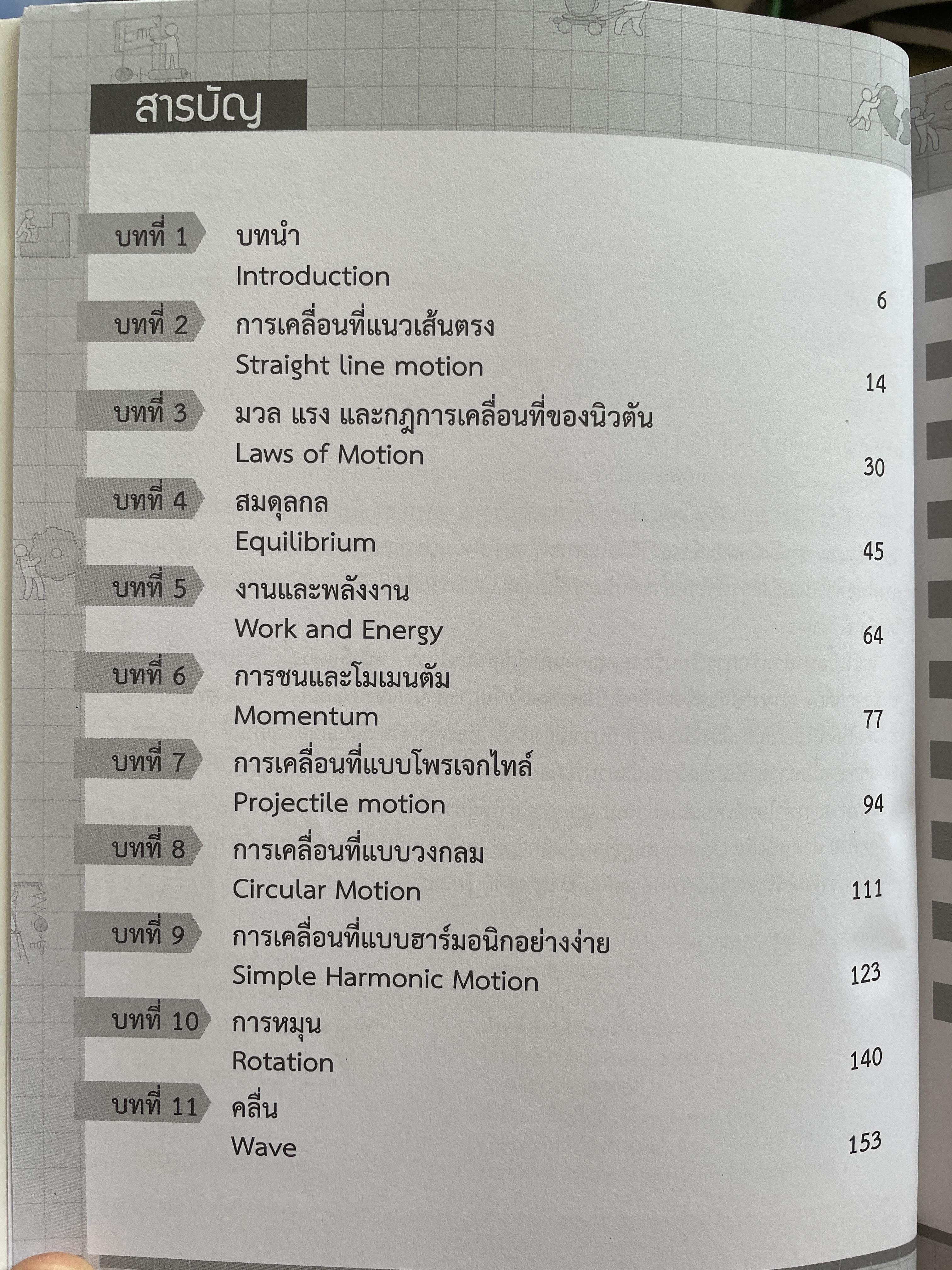 สารบัญ

บทที่ 1
บทนำ
Introduction
6

บทที่ 2
การเคลื่อนที่แนวเส้นตรง
Straight line motion
14

บทที่ 3
มวล แรง และกฎการเคลื่อนที่ของนิวตัน
Laws of Motion
30

บทที่ 4
สมดุลกล
Equilibrium
45

บทที่ 5
งานและพลังงาน
Work and Energy
64

บทที่ 6
การชนและโมเมนตัม
Momentum
77

บทที่ 7
การเคลื่อนที่แบบโพรเจกไทล์
Projectile motion
94

บทที่ 8
การเคลื่อนที่แบบวงกลม
Circular Motion
111

บทที่ 9
การเคลื่อนที่แบบฮาร์มอนิกอย่างง่าย
Simple Harmonic Motion
123

บทที่ 10
การหมุน
Rotation
140

บทที่ 11
คลื่น
Wave
153